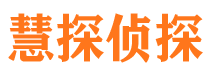 慧探侦探